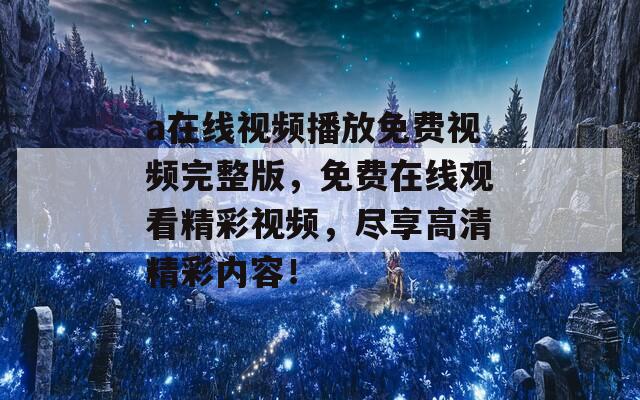 a在线视频播放免费视频完整版，免费在线观看精彩视频，尽享高清精彩内容！